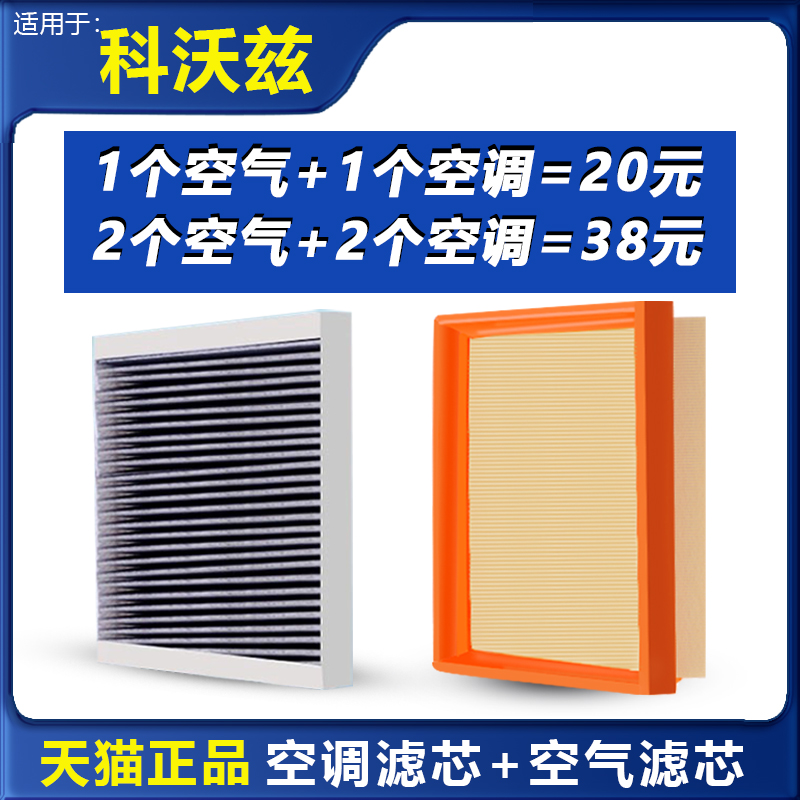 适用于:
科沃兹

1个空气+1个空调=20元
2个空气+2个空调=38元

天猫正品 空调滤芯+空气滤芯